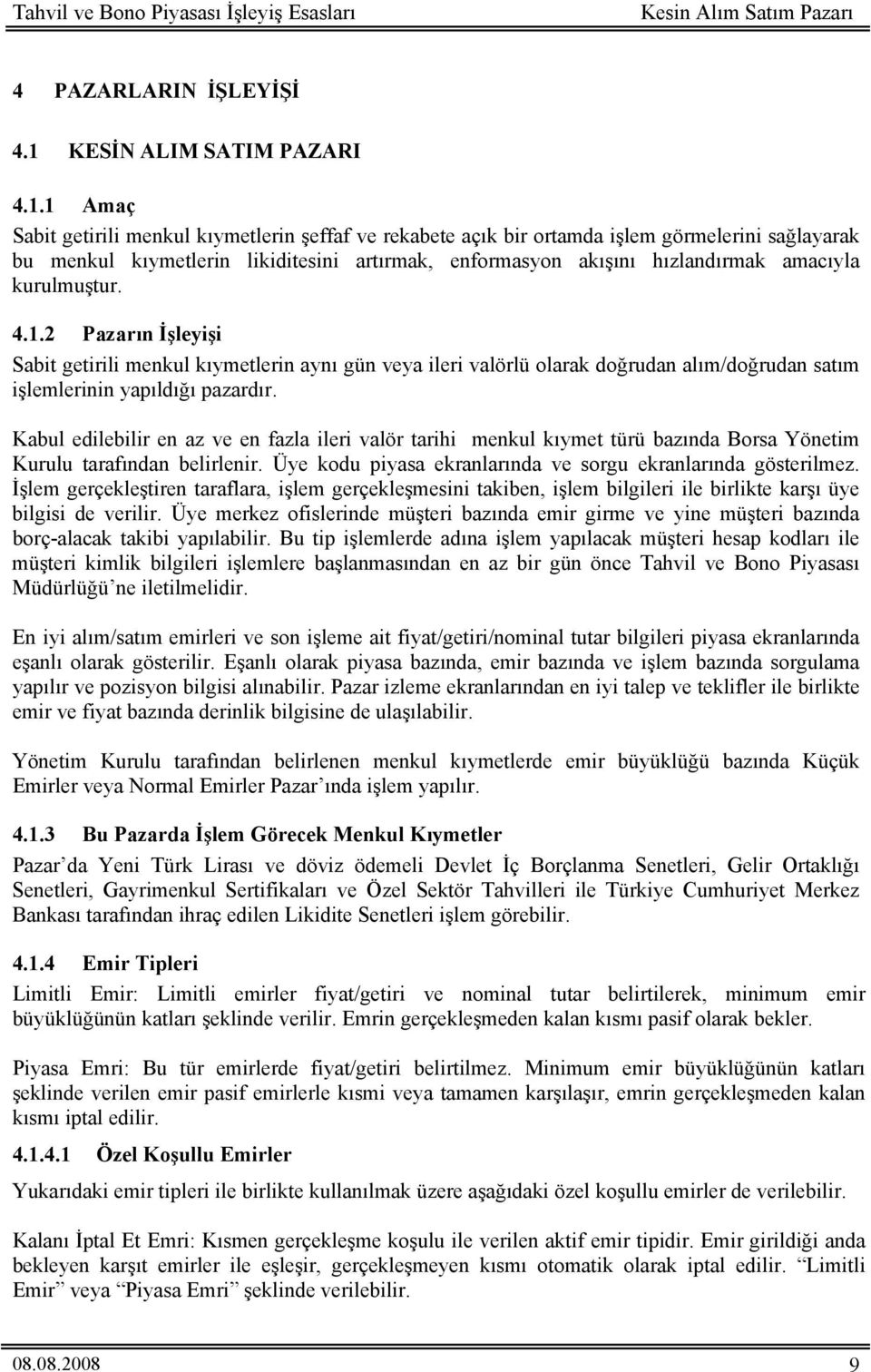 Tahvil ve Bono Piyasası İşleyiş Esasları Kesin Alım Satım Pazarı

4 PAZARLARIN İŞLEYİŞİ

4.1 KESİN ALIM SATIM PAZARI

4.1.1 Amaç

Sabit getirili menkul kıymetlerin şeffaf ve rekabete açık bir ortamda işlem görmelerini sağlayarak bu menkul kıymetlerin likiditesini artırmak, enformasyon akışını hızlandırmak amacıyla kurulmuştur.

4.1.2 Pazarın İşleyişi

Sabit getirili menkul kıymetlerin aynı gün veya ileri valörlü olarak doğrudan alım/doğrudan satım işlemlerinin yapıldığı pazardır.

Kabul edilebilir en az ve en fazla ileri valör tarihi menkul kıymet türü bazında Borsa Yönetim Kurulu tarafından belirlenir. Üye kodu piyasa ekranlarında ve sorgu ekranlarında gösterilmez. İşlem gerçekleştiren taraflara, işlem gerçekleşmesini takiben, işlem bilgileri ile birlikte karşı üye bilgisi de verilir. Üye merkez ofislerinde müşteri bazında emir girme ve yine müşteri bazında borç-alacak takibi yapılabilir. Bu tip işlemlerde adına işlem yapılacak müşteri hesap kodları ile müşteri kimlik bilgileri işlemlere başlanmasından en az bir gün önce Tahvil ve Bono Piyasası Müdürlüğü'ne iletilmelidir.

En iyi alım/satım emirleri ve son işleme ait fiyat/getiri/nominal tutar bilgileri piyasa ekranlarında eşanlı olarak gösterilir. Eşanlı olarak piyasa bazında, emir bazında ve işlem bazında sorgulama yapılır ve pozisyon bilgisi alınabilir. Pazar izleme ekranlarından en iyi talep ve teklifler ile birlikte emir ve fiyat bazında derinlik bilgisine de ulaşılabilir.

Yönetim Kurulu tarafından belirlenen menkul kıymetlerde emir büyüklüğü bazında Küçük Emirler veya Normal Emirler Pazar'ında işlem yapılır.

4.1.3 Bu Pazarda İşlem Görecek Menkul Kıymetler

Pazar'da Yeni Türk Lirası ve döviz ödemeli Devlet İç Borçlanma Senetleri, Gelir Ortaklığı Senetleri, Gayrimenkul Sertifikaları ve Özel Sektör Tahvilleri ile Türkiye Cumhuriyet Merkez Bankası tarafından ihraç edilen Likidite Senetleri işlem görebilir.

4.1.4 Emir Tipleri

Limitli Emir: Limitli emirler fiyat/getiri ve nominal tutar belirtilerek, minimum emir büyüklüğünün katları şeklinde verilir. Emrin gerçekleşmeden kalan kısmı pasif olarak bekler.

Piyasa Emri: Bu tür emirlerde fiyat/getiri belirtilmez. Minimum emir büyüklüğünün katları şeklinde verilen emir pasif emirlerle kısmi veya tamamen karşılaşır, emrin gerçekleşmeden kalan kısmı iptal edilir.

4.1.4.1 Özel Koşullu Emirler

Yukarıdaki emir tipleri ile birlikte kullanılmak üzere aşağıdaki özel koşullu emirler de verilebilir.

Kalanı İptal Et Emri: Kısmen gerçekleşme koşulu ile verilen aktif emir tipidir. Emir girildiği anda bekleyen karşıt emirler ile eşleşir, gerçekleşmeyen kısmı otomatik olarak iptal edilir. "Limitli Emir" veya "Piyasa Emri" şeklinde verilebilir.

08.08.2008 9